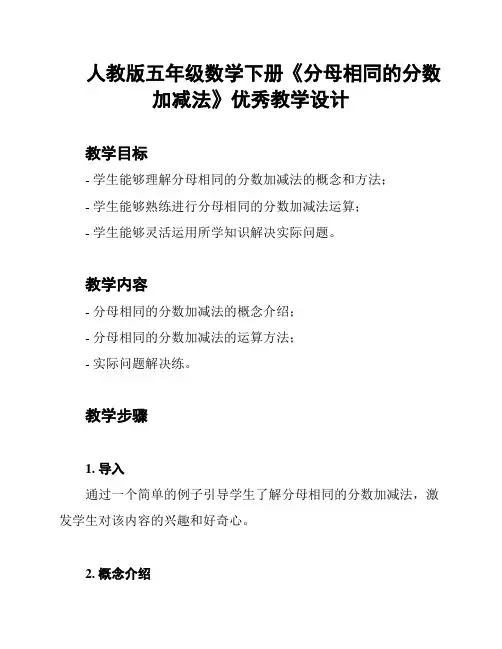 人教版五年级数学下册《分母相同的分数加减法》优秀教学设计

教学目标

- 学生能够理解分母相同的分数加减法的概念和方法；
- 学生能够熟练进行分母相同的分数加减法运算；
- 学生能够灵活运用所学知识解决实际问题。

教学内容

- 分母相同的分数加减法的概念介绍；
- 分母相同的分数加减法的运算方法；
- 实际问题解决练。

教学步骤

1. 导入

通过一个简单的例子引导学生了解分母相同的分数加减法，激发学生对该内容的兴趣和好奇心。

2. 概念介绍